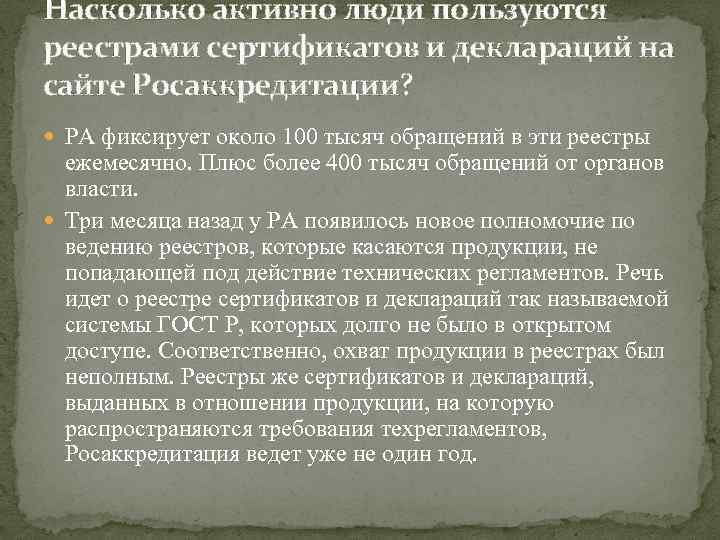 Насколько активно люди пользуются реестрами сертификатов и деклараций на сайте Росаккредитации?

РА фиксирует около 100 тысяч обращений в эти реестры ежемесячно. Плюс более 400 тысяч обращений от органов власти.

Три месяца назад у РА появилось новое полномочие по ведению реестров, которые касаются продукции, не попадающей под действие технических регламентов. Речь идет о реестре сертификатов и деклараций так называемой системы ГОСТ Р, которых долго не было в открытом доступе. Соответственно, охват продукции в реестрах был неполным. Реестры же сертификатов и деклараций, выданных в отношении продукции, на которую распространяются требования техрегламентов, Росаккредитация ведет уже не один год.